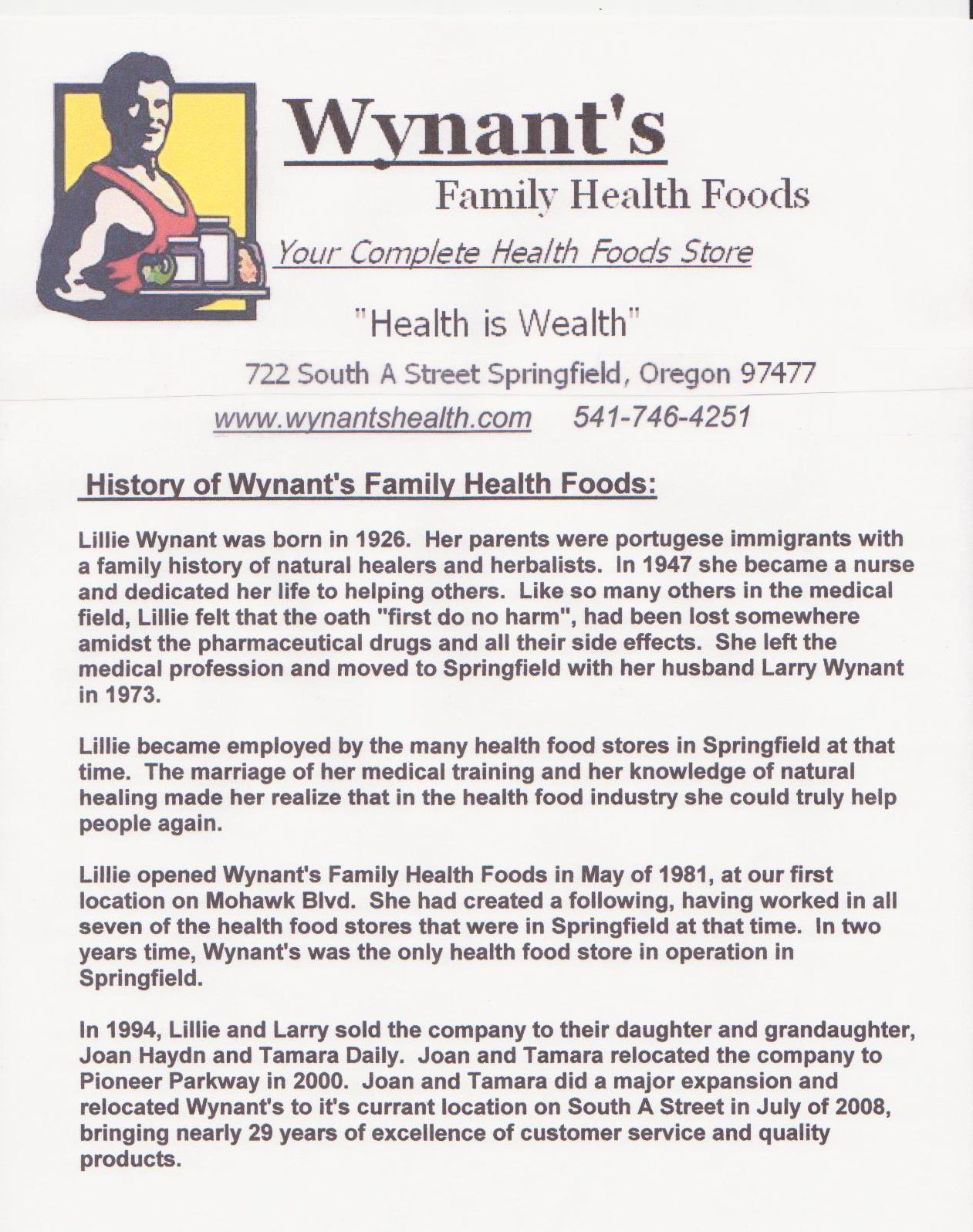 Wynant's
Family Health Foods
Your Complete Health Foods Store

"Health is Wealth"

722 South A Street Springfield, Oregon 97477

www.wynantshealth.com 541-746-4251

History of Wynant's Family Health Foods:

Lillie Wynant was born in 1926. Her parents were portugese immigrants with a family history of natural healers and herbalists. In 1947 she became a nurse and dedicated her life to helping others. Like so many others in the medical field, Lillie felt that the oath "first do no harm", had been lost somewhere amidst the pharmaceutical drugs and all their side effects. She left the medical profession and moved to Springfield with her husband Larry Wynant in 1973.

Lillie became employed by the many health food stores in Springfield at that time. The marriage of her medical training and her knowledge of natural healing made her realize that in the health food industry she could truly help people again.

Lillie opened Wynant's Family Health Foods in May of 1981, at our first location on Mohawk Blvd. She had created a following, having worked in all seven of the health food stores that were in Springfield at that time. In two years time, Wynant's was the only health food store in operation in Springfield.

In 1994, Lillie and Larry sold the company to their daughter and grandaughter, Joan Haydn and Tamara Daily. Joan and Tamara relocated the company to Pioneer Parkway in 2000. Joan and Tamara did a major expansion and relocated Wynant's to it's currant location on South A Street in July of 2008, bringing nearly 29 years of excellence of customer service and quality products.